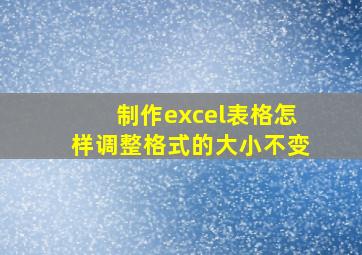 制作excel表格怎样调整格式的大小不变